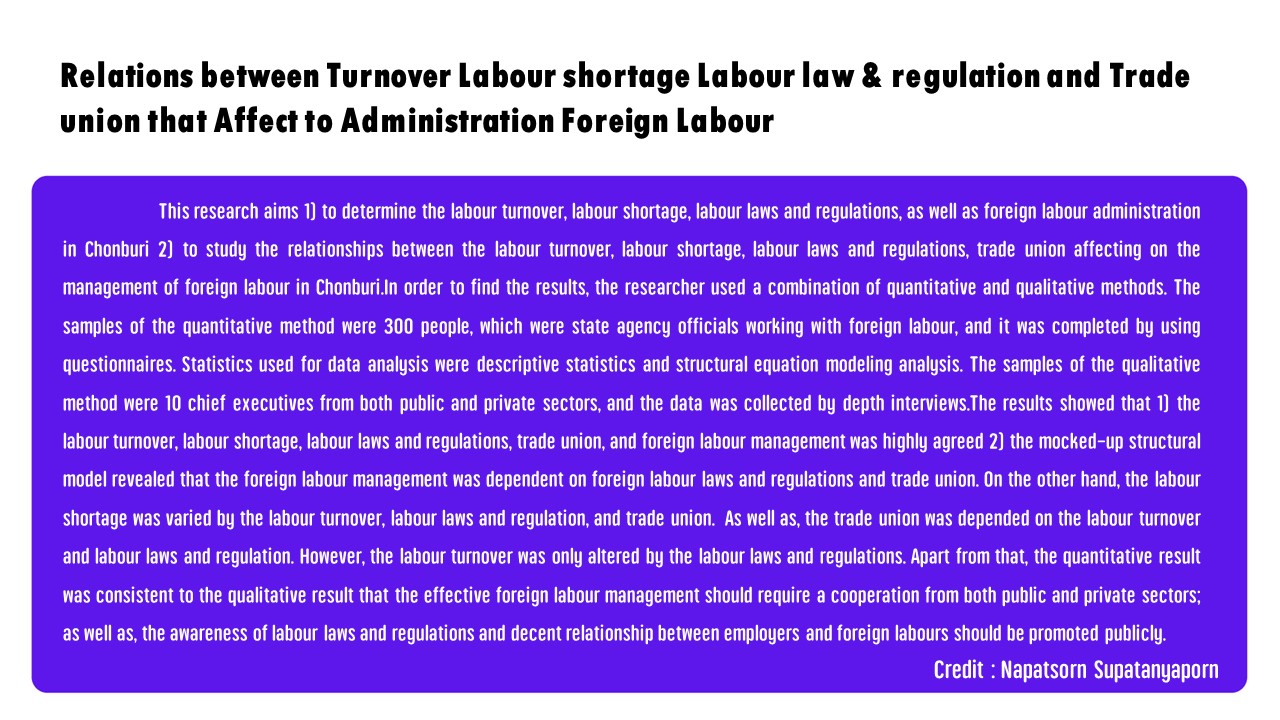 Relations between Turnover Labour shortage Labour law & regulation and Trade union that Affect to Administration Foreign Labour

This research aims 1) to determine the labour turnover, labour shortage, labour laws and regulations, as well as foreign labour administration in Chonburi 2) to study the relationships between the labour turnover, labour shortage, labour laws and regulations, trade union affecting on the management of foreign labour in Chonburi.In order to find the results, the researcher used a combination of quantitative and qualitative methods. The samples of the quantitative method were 300 people, which were state agency officials working with foreign labour, and it was completed by using questionnaires. Statistics used for data analysis were descriptive statistics and structural equation modeling analysis. The samples of the qualitative method were 10 chief executives from both public and private sectors, and the data was collected by depth interviews.The results showed that 1) the labour turnover, labour shortage, labour laws and regulations, trade union, and foreign labour management was highly agreed 2) the mocked-up structural model revealed that the foreign labour management was dependent on foreign labour laws and regulations and trade union. On the other hand, the labour shortage was varied by the labour turnover, labour laws and regulation, and trade union. As well as, the trade union was depended on the labour turnover and labour laws and regulation. However, the labour turnover was only altered by the labour laws and regulations. Apart from that, the quantitative result was consistent to the qualitative result that the effective foreign labour management should require a cooperation from both public and private sectors; as well as, the awareness of labour laws and regulations and decent relationship between employers and foreign labours should be promoted publicly.

Credit : Napatsorn Supatanyaporn